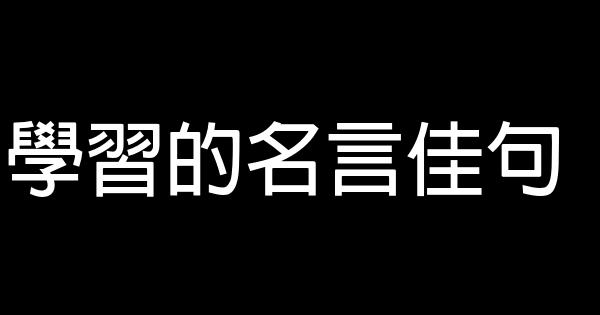 學習的名言佳句